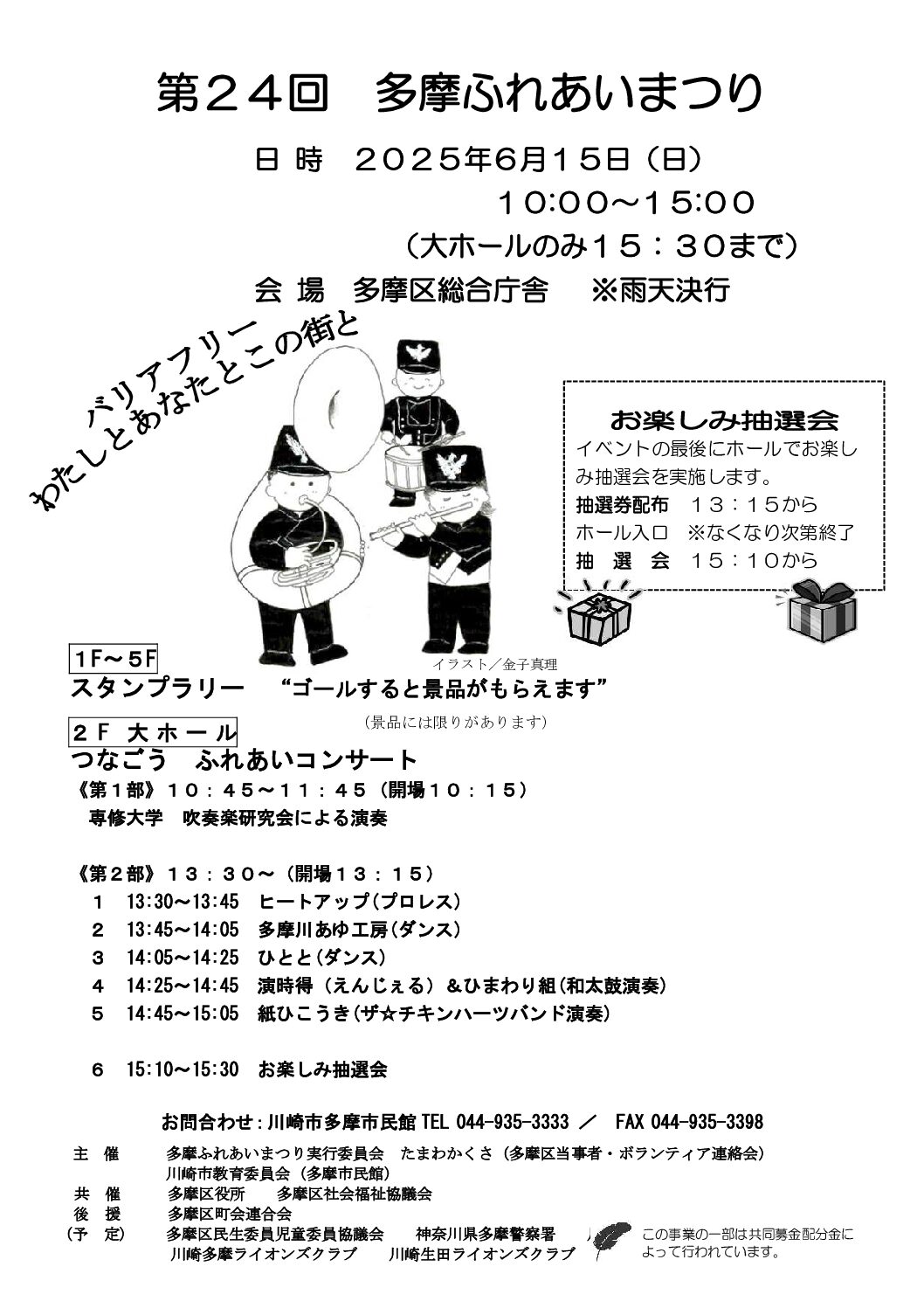 第２４回　多摩ふれあいまつり

日 時　２０２５年6月１５日（日）
１０:００～１５:００
（大ホールのみ１５：３０まで）

会 場　多摩区総合庁舎　※雨天決行

バリアフリー
わたしとあなたとこの街と

お楽しみ抽選会
イベントの最後にホールでお楽しみ抽選会を実施します。
抽選券配布　１３：１５から
ホール入口　※なくなり次第終了
抽 選 会　１５：１０から

イラスト／金子真理

1F～5F
スタンプラリー　“ゴールすると景品がもらえます”
（景品には限りがあります）

２F 大ホール
つなごう　ふれあいコンサート
《第１部》１０：４５～１１：４５（開場１０：１５）
専修大学　吹奏楽研究会による演奏

《第２部》１３：３０～（開場１３：１５）
１　13:30～13:45　ヒートアップ(プロレス)
２　13:45～14:05　多摩川あゆ工房(ダンス)
３　14:05～14:25　ひとと(ダンス)
４　14:25～14:45　演時得（えんじぇる）＆ひまわり組(和太鼓演奏)
５　14:45～15:05　紙ひこうき(ザ☆チキンハーツバンド演奏)

６　15:10～15:30　お楽しみ抽選会

お問合わせ：川崎市多摩市民館 TEL 044-935-3333 ／ FAX 044-935-3398

主　催　多摩ふれあいまつり実行委員会　たまわかくさ（多摩区当事者・ボランティア連絡会）
川崎市教育委員会（多摩市民館）
共　催　多摩区役所　多摩区社会福祉協議会
後　援　多摩区町会連合会
（予　定）　多摩区民生委員児童委員協議会　神奈川県多摩警察署
川崎多摩ライオンズクラブ　川崎生田ライオンズクラブ

この事業の一部は共同募金配分金によって行われています。